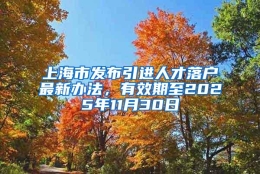 上海市发布引进人才落户最新办法，有效期至2025年11月30日